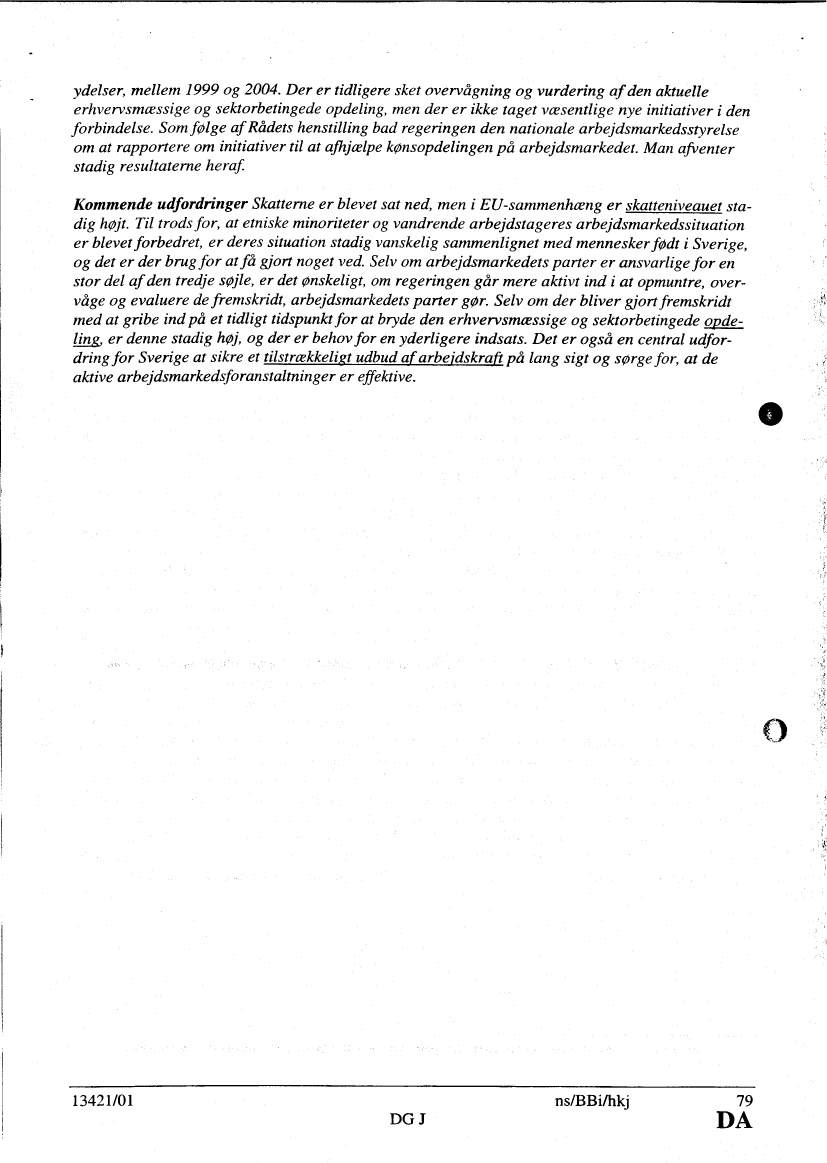 ydelser, mellem 1999 og 2004. Der er tidligere sket overvågning og vurdering af den aktuelle erhvervsmæssige og sektorbetingede opdeling, men der er ikke taget væsentlige nye initiativer i den forbindelse. Som følge af Rådets henstilling bad regeringen den nationale arbejdsmarkedsstyrelse om at rapportere om initiativer til at afhjælpe kønsopdelingen på arbejdsmarkedet. Man afventer stadig resultaterne heraf.

Kommende udfordringer Skatterne er blevet sat ned, men i EU-sammenhæng er skatteniveauet stadig højt. Til trods for, at etniske minoriteter og vandrende arbejdstageres arbejdsmarkedssituation er blevet forbedret, er deres situation stadig vanskelig sammenlignet med mennesker født i Sverige, og det er der brug for at få gjort noget ved. Selv om arbejdsmarkedets parter er ansvarlige for en stor del af den tredje søjle, er det ønskeligt, om regeringen går mere aktivt ind i at opmuntre, overvåge og evaluere de fremskridt, arbejdsmarkedets parter gør. Selv om der bliver gjort fremskridt med at gribe ind på et tidligt tidspunkt for at bryde den erhvervsmæssige og sektorbetingede opdeling, er denne stadig høj, og der er behov for en yderligere indsats. Det er også en central udfordring for Sverige at sikre et tilstrækkeligt udbud af arbejdskraft på lang sigt og sørge for, at de aktive arbejdsmarkedsforanstaltninger er effektive.

13421/01 ns/BBi/hkj 79
DG J DA